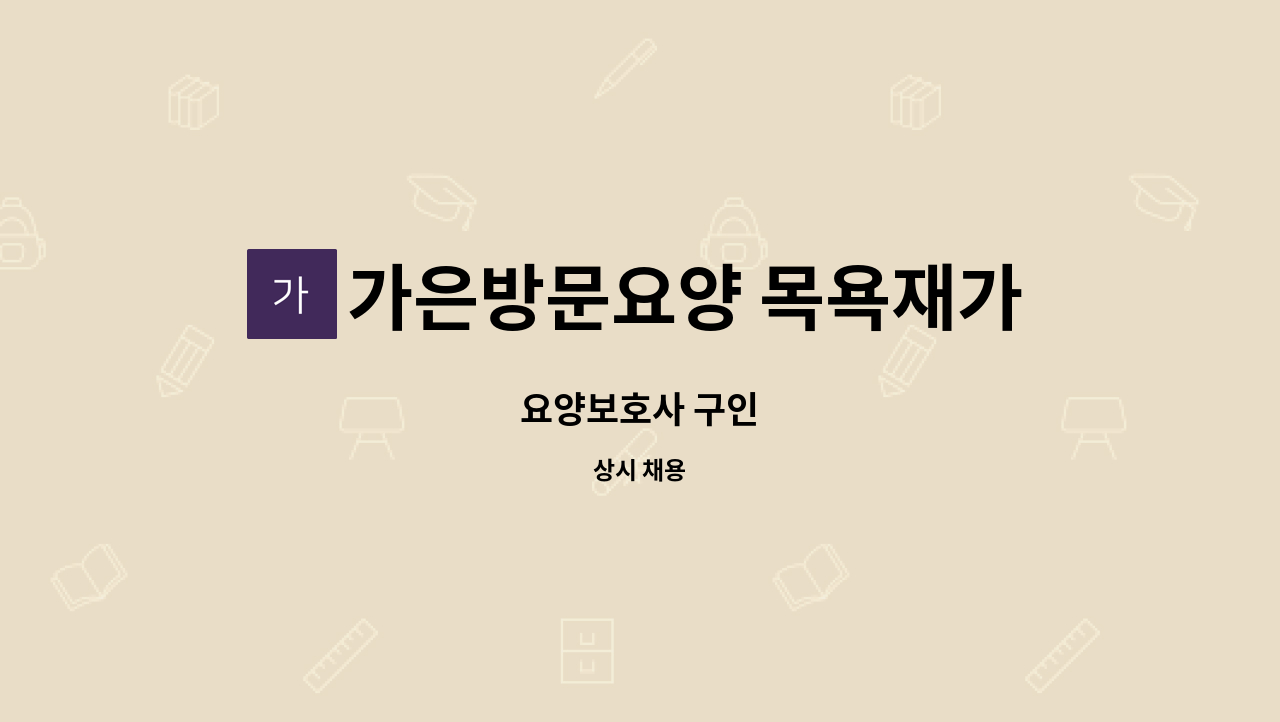 가
가은방문요양 목욕재가

요양보호사 구인

상시 채용